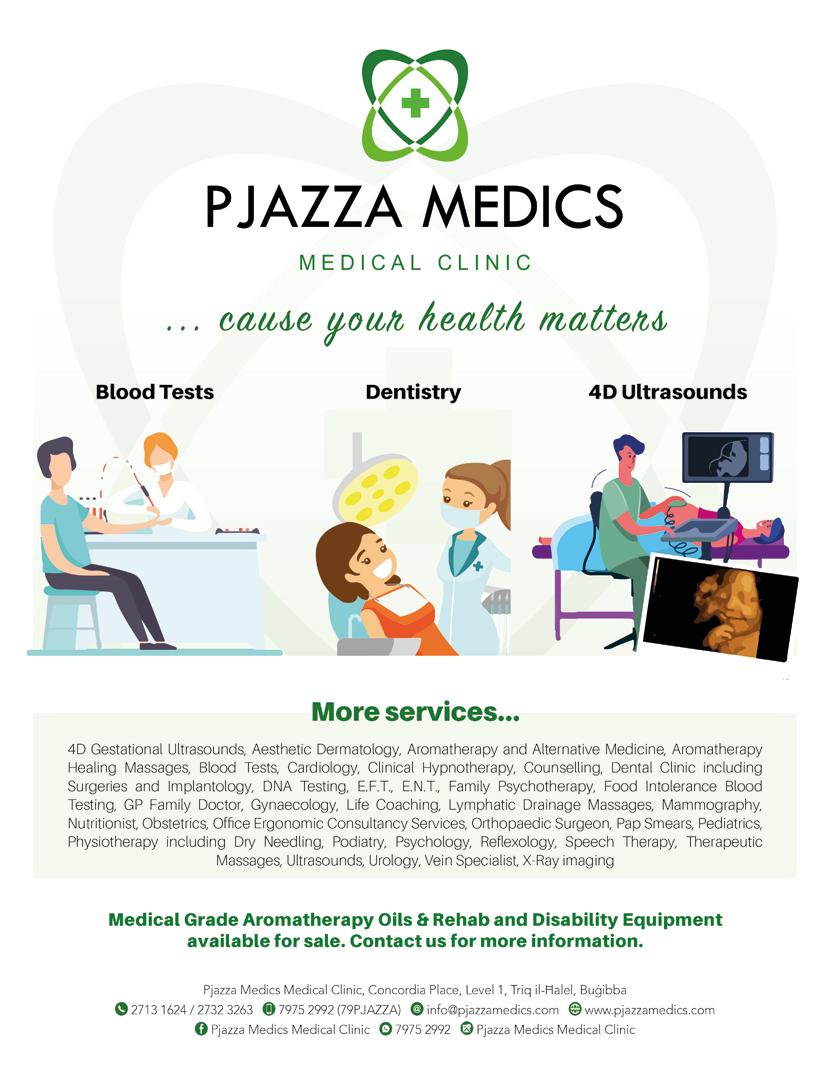 PJAZZA MEDICS

MEDICAL CLINIC

... cause your health matters

Blood Tests

Dentistry

4D Ultrasounds

More services...

4D Gestational Ultrasounds, Aesthetic Dermatology, Aromatherapy and Alternative Medicine, Aromatherapy Healing Massages, Blood Tests, Cardiology, Clinical Hypnotherapy, Counselling, Dental Clinic including Surgeries and Implantology, DNA Testing, E.F.T., E.N.T., Family Psychotherapy, Food Intolerance Blood Testing, GP Family Doctor, Gynaecology, Life Coaching, Lymphatic Drainage Massages, Mammography, Nutritionist, Obstetrics, Office Ergonomic Consultancy Services, Orthopaedic Surgeon, Pap Smears, Pediatrics, Physiotherapy including Dry Needling, Podiatry, Psychology, Reflexology, Speech Therapy, Therapeutic Massages, Ultrasounds, Urology, Vein Specialist, X-Ray imaging

Medical Grade Aromatherapy Oils & Rehab and Disability Equipment available for sale. Contact us for more information.

Pjazza Medics Medical Clinic, Concordia Place, Level 1, Triq il-Ħalel, Buġibba

2713 1624 / 2732 3263 7975 2992 (79PJAZZA) info@pjazzamedics.com www.pjazzamedics.com

Pjazza Medics Medical Clinic 7975 2992 Pjazza Medics Medical Clinic